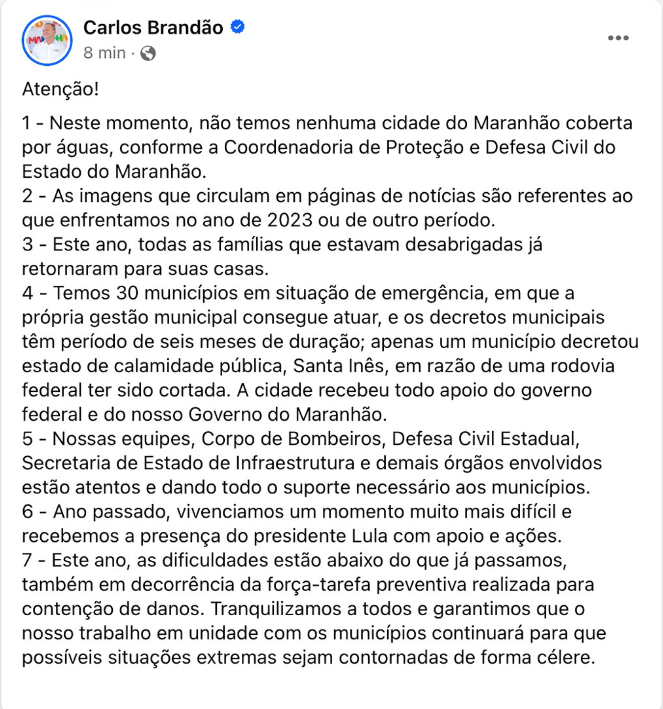 Carlos Brandão
8 min ·

Atenção!

1 - Neste momento, não temos nenhuma cidade do Maranhão coberta por águas, conforme a Coordenadoria de Proteção e Defesa Civil do Estado do Maranhão.
2 - As imagens que circulam em páginas de notícias são referentes ao que enfrentamos no ano de 2023 ou de outro período.
3 - Este ano, todas as famílias que estavam desabrigadas já retornaram para suas casas.
4 - Temos 30 municípios em situação de emergência, em que a própria gestão municipal consegue atuar, e os decretos municipais têm período de seis meses de duração; apenas um município decretou estado de calamidade pública, Santa Inês, em razão de uma rodovia federal ter sido cortada. A cidade recebeu todo apoio do governo federal e do nosso Governo do Maranhão.
5 - Nossas equipes, Corpo de Bombeiros, Defesa Civil Estadual, Secretaria de Estado de Infraestrutura e demais órgãos envolvidos estão atentos e dando todo o suporte necessário aos municípios.
6 - Ano passado, vivenciamos um momento muito mais difícil e recebemos a presença do presidente Lula com apoio e ações.
7 - Este ano, as dificuldades estão abaixo do que já passamos, também em decorrência da força-tarefa preventiva realizada para contenção de danos. Tranquilizamos a todos e garantimos que o nosso trabalho em unidade com os municípios continuará para que possíveis situações extremas sejam contornadas de forma célere.